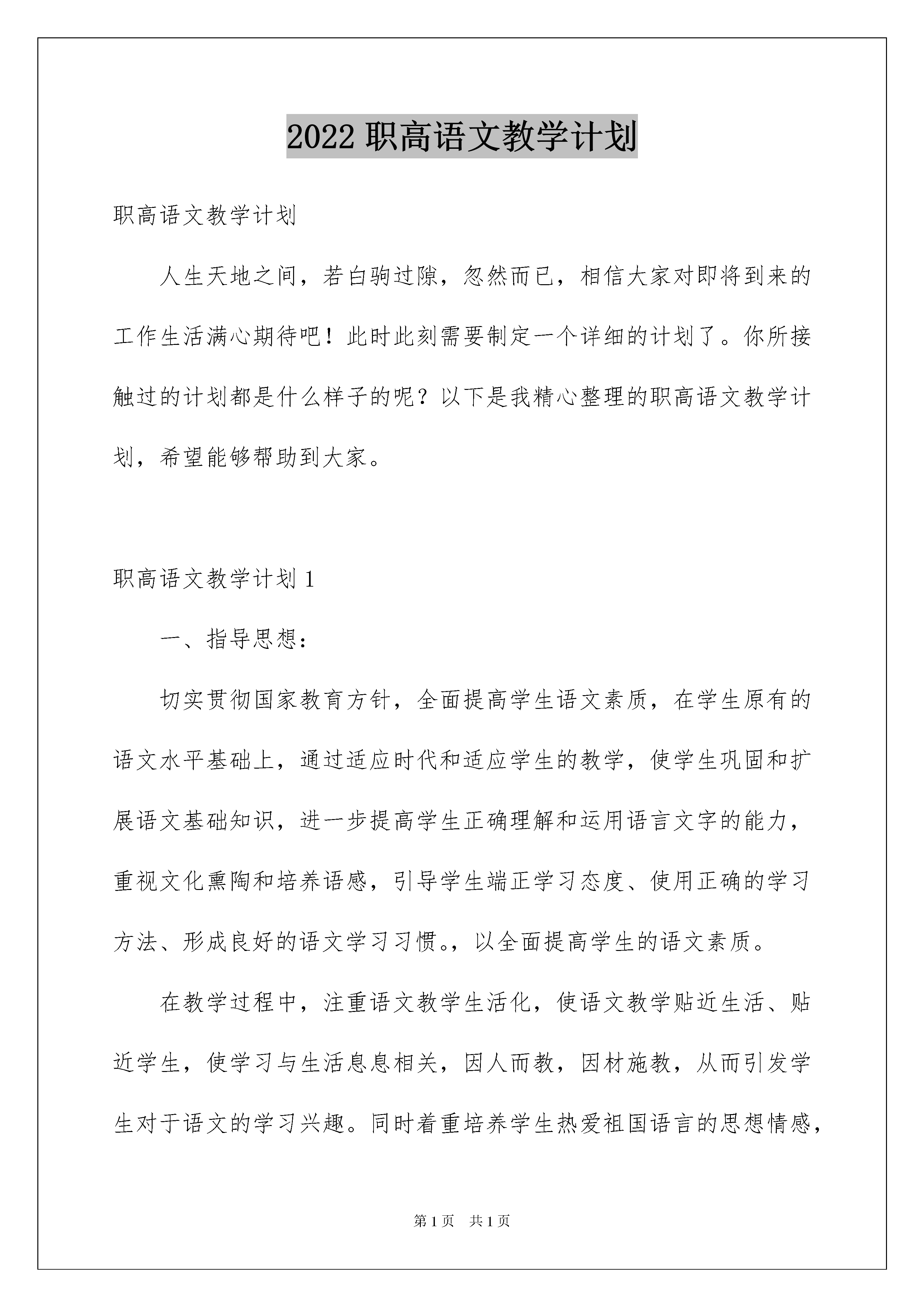 2022 职高语文教学计划

职高语文教学计划

人生天地之间，若白驹过隙，忽然而已，相信大家对即将到来的工作生活满心期待吧！此时此刻需要制定一个详细的计划了。你所接触过的计划都是什么样子的呢？以下是我精心整理的职高语文教学计划，希望能够帮助到大家。

职高语文教学计划 1

一、指导思想：

切实贯彻国家教育方针，全面提高学生语文素质，在学生原有的语文水平基础上，通过适应时代和适应学生的教学，使学生巩固和扩展语文基础知识，进一步提高学生正确理解和运用语言文字的能力，重视文化熏陶和培养语感，引导学生端正学习态度、使用正确的学习方法、形成良好的语文学习习惯。，以全面提高学生的语文素质。

在教学过程中，注重语文教学生活化，使语文教学贴近生活、贴近学生，使学习与生活息息相关，因人而教，因材施教，从而引发学生对于语文的学习兴趣。同时着重培养学生热爱祖国语言的思想情感，

第 1 页　共 1 页